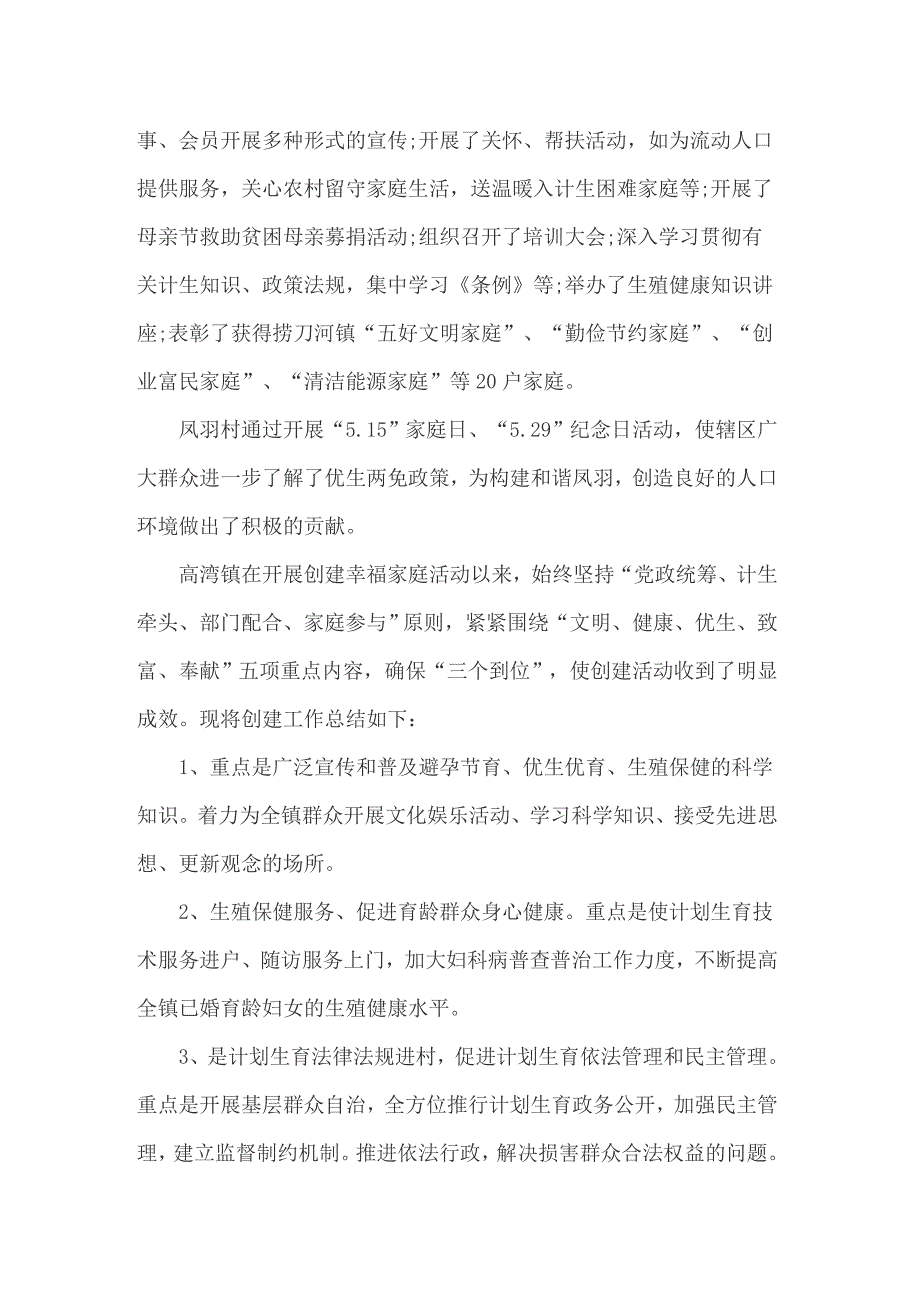 事、会员开展多种形式的宣传;开展了关怀、帮扶活动，如为流动人口提供服务，关心农村留守家庭生活，送温暖入计生困难家庭等;开展了母亲节救助贫困母亲募捐活动;组织召开了培训大会;深入学习贯彻有关计生知识、政策法规，集中学习《条例》等;举办了生殖健康知识讲座;表彰了获得捞刀河镇“五好文明家庭”、“勤俭节约家庭”、“创业富民家庭”、“清洁能源家庭”等20户家庭。

凤羽村通过开展“5.15”家庭日、“5.29”纪念日活动，使辖区广大群众进一步了解了优生两免政策，为构建和谐凤羽，创造良好的人口环境做出了积极的贡献。

高湾镇在开展创建幸福家庭活动以来，始终坚持“党政统筹、计生牵头、部门配合、家庭参与”原则，紧紧围绕“文明、健康、优生、致富、奉献”五项重点内容，确保“三个到位”，使创建活动收到了明显成效。现将创建工作总结如下：

1、重点是广泛宣传和普及避孕节育、优生优育、生殖保健的科学知识。着力为全镇群众开展文化娱乐活动、学习科学知识、接受先进思想、更新观念的场所。

2、生殖保健服务、促进育龄群众身心健康。重点是使计划生育技术服务进户、随访服务上门，加大妇科病普查普治工作力度，不断提高全镇已婚育龄妇女的生殖健康水平。

3、是计划生育法律法规进村，促进计划生育依法管理和民主管理。重点是开展基层群众自治，全方位推行计划生育政务公开，加强民主管理，建立监督制约机制。推进依法行政，解决损害群众合法权益的问题。